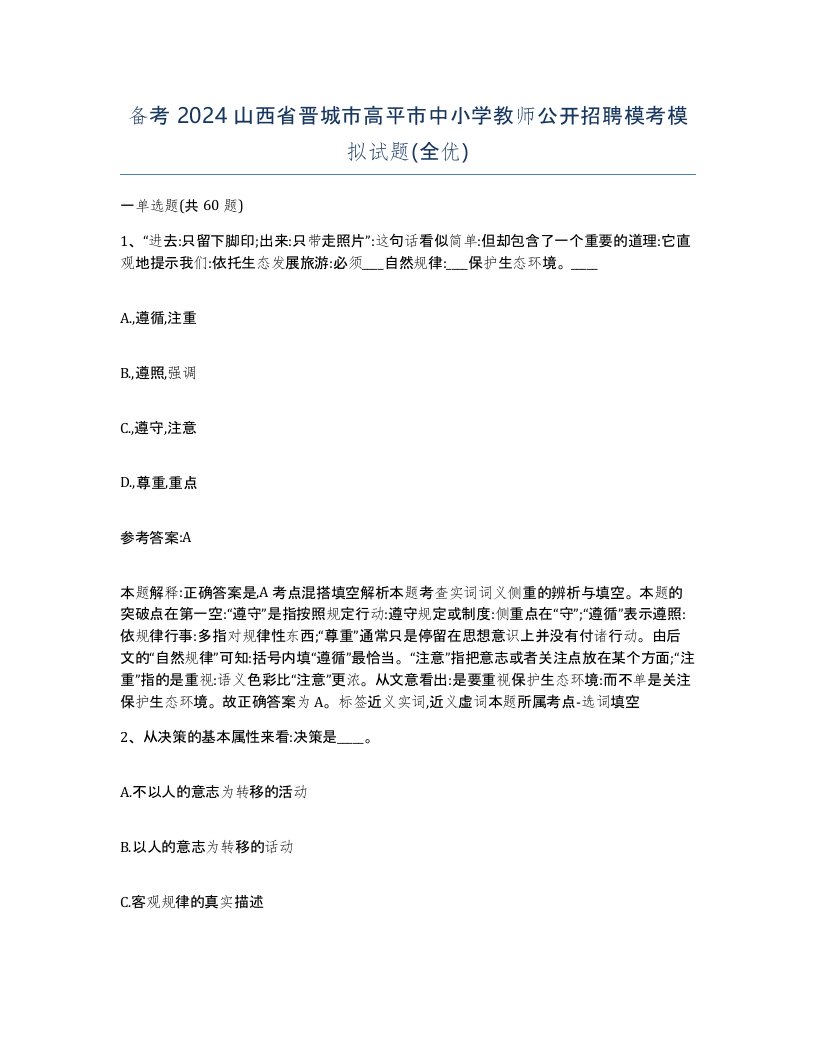 备考 2024 山西省晋城市高平市中小学教师公开招聘模考模拟试题(全优)

一单选题(共 60 题)

1、“进去:只留下脚印;出来:只带走照片”:这句话看似简单:但却包含了一个重要的道理:它直观地提示我们:依托生态发展旅游:必须___自然规律:___保护生态环境。____

A.,遵循,注重

B.,遵照,强调

C.,遵守,注意

D.,尊重,重点

参考答案:A

本题解释:正确答案是,A 考点混搭填空解析本题考查实词词义侧重的辨析与填空。本题的突破点在第一空:“遵守”是指按照规定行动:遵守规定或制度:侧重点在“守”;“遵循”表示遵照:依规律行事:多指对规律性东西;“尊重”通常只是停留在思想意识上并没有付诸行动。由后文的“自然规律”可知:括号内填“遵循”最恰当。“注意”指把意志或者关注点放在某个方面;“注重”指的是重视:语义色彩比“注意”更浓。从文意看出:是要重视保护生态环境:而不单是关注保护生态环境。故正确答案为 A。标签近义实词,近义虚词本题所属考点-选词填空

2、从决策的基本属性来看:决策是____。

A.不以人的意志为转移的活动

B.以人的意志为转移的活动

C.客观规律的真实描述